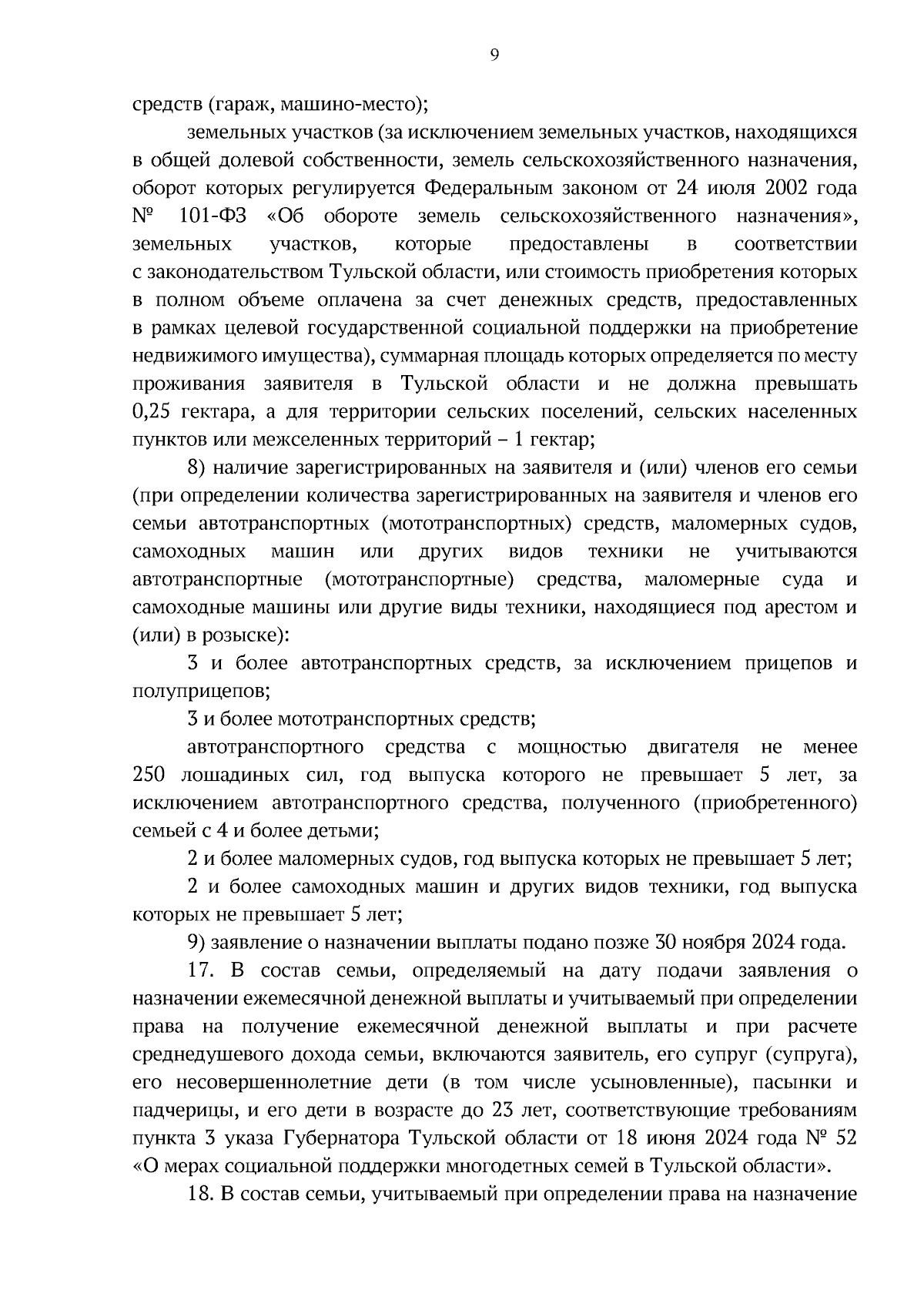 9

средств (гараж, машино-место);

земельных участков (за исключением земельных участков, находящихся в общей долевой собственности, земель сельскохозяйственного назначения, оборот которых регулируется Федеральным законом от 24 июля 2002 года № 101-ФЗ «Об обороте земель сельскохозяйственного назначения», земельных участков, которые предоставлены в соответствии с законодательством Тульской области, или стоимость приобретения которых в полном объеме оплачена за счет денежных средств, предоставленных в рамках целевой государственной социальной поддержки на приобретение недвижимого имущества), суммарная площадь которых определяется по месту проживания заявителя в Тульской области и не должна превышать 0,25 гектара, а для территории сельских поселений, сельских населенных пунктов или межселенных территорий – 1 гектар;

8) наличие зарегистрированных на заявителя и (или) членов его семьи (при определении количества зарегистрированных на заявителя и членов его семьи автотранспортных (мототранспортных) средств, маломерных судов, самоходных машин или других видов техники не учитываются автотранспортные (мототранспортные) средства, маломерные суда и самоходные машины или другие виды техники, находящиеся под арестом и (или) в розыске):

3 и более автотранспортных средств, за исключением прицепов и полуприцепов;

3 и более мототранспортных средств;

автотранспортного средства с мощностью двигателя не менее 250 лошадиных сил, год выпуска которого не превышает 5 лет, за исключением автотранспортного средства, полученного (приобретенного) семьей с 4 и более детьми;

2 и более маломерных судов, год выпуска которых не превышает 5 лет;

2 и более самоходных машин и других видов техники, год выпуска которых не превышает 5 лет;

9) заявление о назначении выплаты подано позже 30 ноября 2024 года.

17. В состав семьи, определяемый на дату подачи заявления о назначении ежемесячной денежной выплаты и учитываемый при определении права на получение ежемесячной денежной выплаты и при расчете среднедушевого дохода семьи, включаются заявитель, его супруг (супруга), его несовершеннолетние дети (в том числе усыновленные), пасынки и падчерицы, и его дети в возрасте до 23 лет, соответствующие требованиям пункта 3 указа Губернатора Тульской области от 18 июня 2024 года № 52 «О мерах социальной поддержки многодетных семей в Тульской области».

18. В состав семьи, учитываемый при определении права на назначение